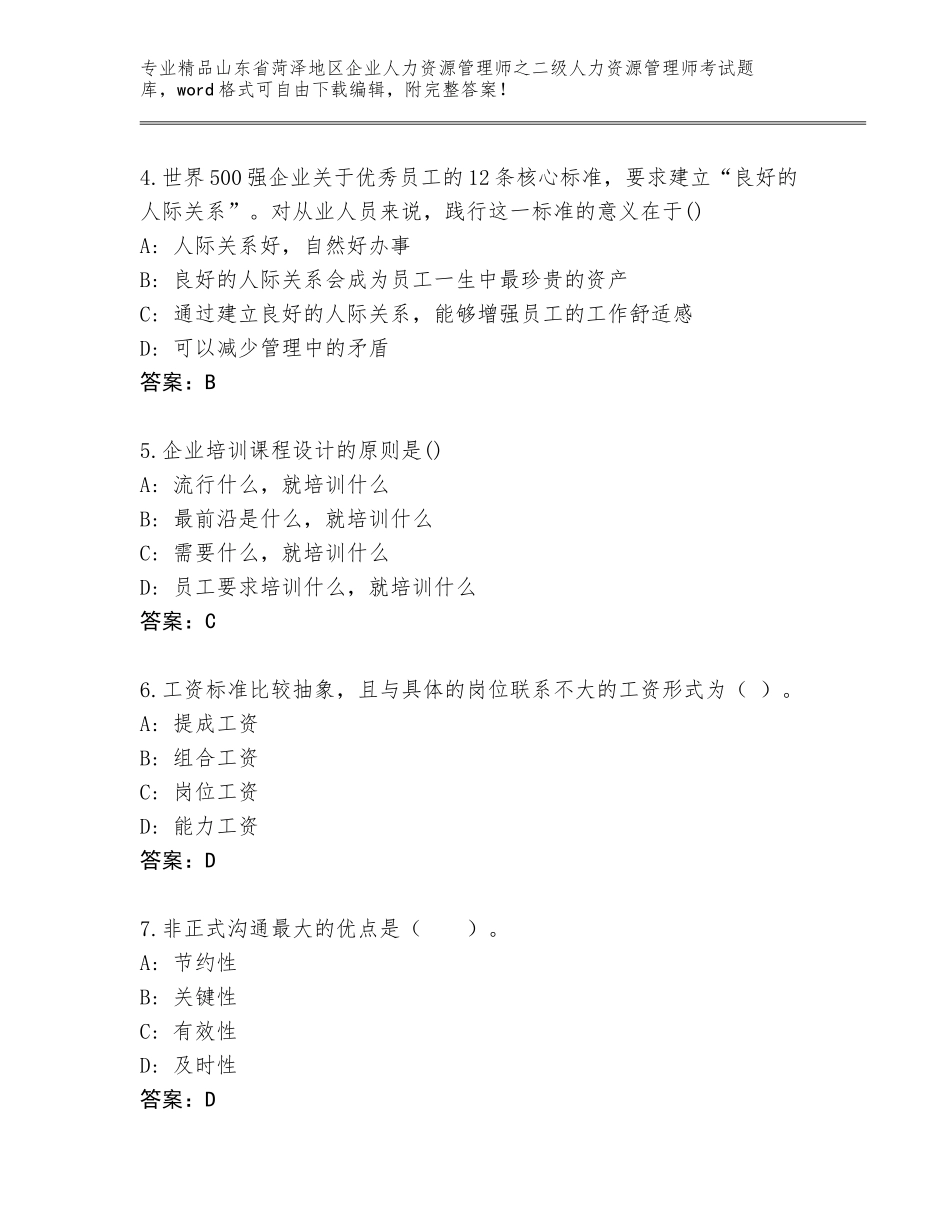 专业精品山东省菏泽地区企业人力资源管理师之二级人力资源管理师考试题库，word格式可自由下载编辑，附完整答案！

4.世界500强企业关于优秀员工的12条核心标准，要求建立“良好的人际关系”。对从业人员来说，践行这一标准的意义在于()
A：人际关系好，自然好办事
B：良好的人际关系会成为员工一生中最珍贵的资产
C：通过建立良好的人际关系，能够增强员工的工作舒适感
D：可以减少管理中的矛盾
答案：B

5.企业培训课程设计的原则是()
A：流行什么，就培训什么
B：最前沿是什么，就培训什么
C：需要什么，就培训什么
D：员工要求培训什么，就培训什么
答案：C

6.工资标准比较抽象，且与具体的岗位联系不大的工资形式为（ ）。
A：提成工资
B：组合工资
C：岗位工资
D：能力工资
答案：D

7.非正式沟通最大的优点是（　　）。
A：节约性
B：关键性
C：有效性
D：及时性
答案：D